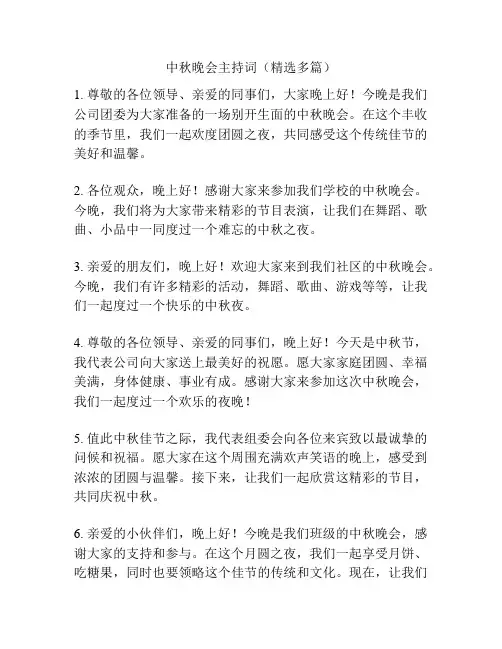 中秋晚会主持词（精选多篇）

1. 尊敬的各位领导、亲爱的同事们，大家晚上好！今晚是我们公司团委为大家准备的一场别开生面的中秋晚会。在这个丰收的季节里，我们一起欢度团圆之夜，共同感受这个传统佳节的美好和温馨。

2. 各位观众，晚上好！感谢大家来参加我们学校的中秋晚会。今晚，我们将为大家带来精彩的节目表演，让我们在舞蹈、歌曲、小品中一同度过一个难忘的中秋之夜。

3. 亲爱的朋友们，晚上好！欢迎大家来到我们社区的中秋晚会。今晚，我们有许多精彩的活动，舞蹈、歌曲、游戏等等，让我们一起度过一个快乐的中秋夜。

4. 尊敬的各位领导、亲爱的同事们，晚上好！今天是中秋节，我代表公司向大家送上最美好的祝愿。愿大家家庭团圆、幸福美满，身体健康、事业有成。感谢大家来参加这次中秋晚会，我们一起度过一个欢乐的夜晚！

5. 值此中秋佳节之际，我代表组委会向各位来宾致以最诚挚的问候和祝福。愿大家在这个周围充满欢声笑语的晚上，感受到浓浓的团圆与温馨。接下来，让我们一起欣赏这精彩的节目，共同庆祝中秋。

6. 亲爱的小伙伴们，晚上好！今晚是我们班级的中秋晚会，感谢大家的支持和参与。在这个月圆之夜，我们一起享受月饼、吃糖果，同时也要领略这个佳节的传统和文化。现在，让我们